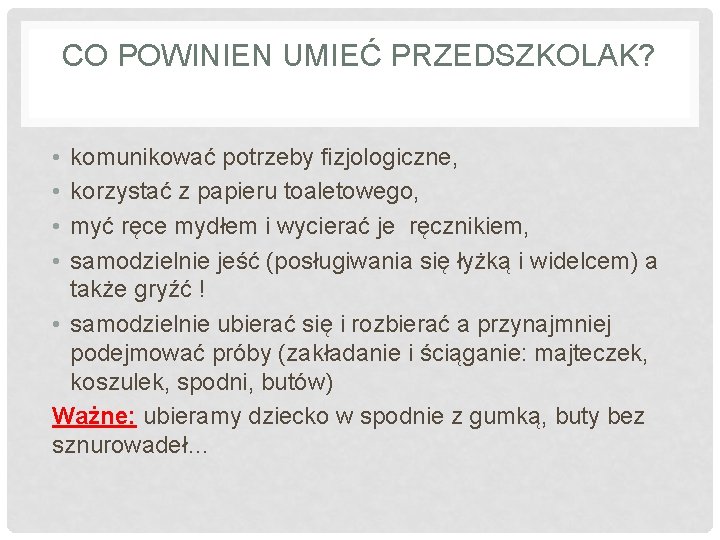 CO POWINIEN UMIEĆ PRZEDSZKOLAK?

• komunikować potrzeby fizjologiczne,
• korzystać z papieru toaletowego,
• myć ręce mydłem i wycierać je ręcznikiem,
• samodzielnie jeść (posługiwania się łyżką i widelcem) a także gryźć !
• samodzielnie ubierać się i rozbierać a przynajmniej podejmować próby (zakładanie i ściąganie: majteczek, koszulek, spodni, butów)

Ważne: ubieramy dziecko w spodnie z gumką, buty bez sznurowadeł...